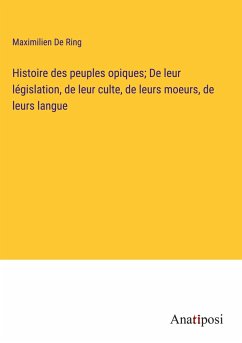 Maximilien De Ring

Histoire des peuples opiques; De leur législation, de leur culte, de leurs moeurs, de leurs langue

Anatiposi